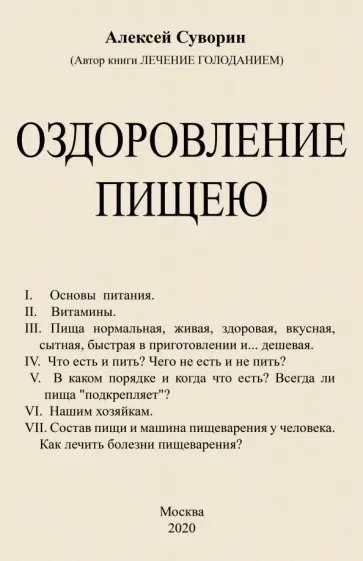 Алексей Суворин

(Автор книги ЛЕЧЕНИЕ ГОЛОДАНИЕМ)

ОЗДОРОВЛЕНИЕ ПИЩЕЮ

I. Основы питания.
II. Витамины.
III. Пища нормальная, живая, здоровая, вкусная, сытная, быстрая в приготовлении и... дешевая.
IV. Что есть и пить? Чего не есть и не пить?
V. В каком порядке и когда что есть? Всегда ли пища "подкрепляет"?
VI. Нашим хозяйкам.
VII. Состав пищи и машина пищеварения у человека. Как лечить болезни пищеварения?

Москва
2020